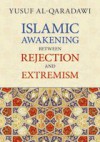 YUSUF AL-QARADAWI

ISLAMIC AWAKENING BETWEEN REJECTION AND EXTREMISM